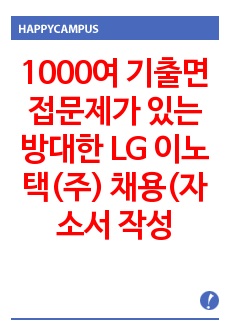 HAPPYCAMPUS

1000여 기출면접문제가 있는 방대한 LG 이노택(주) 채용(자소서 작성